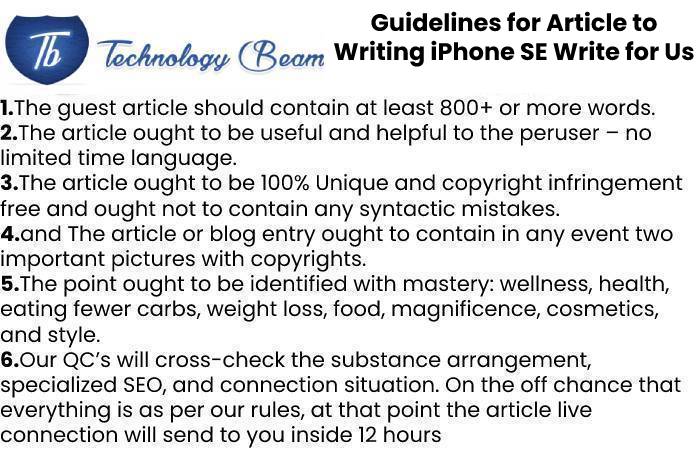 Tb Technology Beam

Guidelines for Article to Writing iPhone SE Write for Us

1.The guest article should contain at least 800+ or more words.
2.The article ought to be useful and helpful to the peruser – no limited time language.
3.The article ought to be 100% Unique and copyright infringement free and ought not to contain any syntactic mistakes.
4.and The article or blog entry ought to contain in any event two important pictures with copyrights.
5.The point ought to be identified with mastery: wellness, health, eating fewer carbs, weight loss, food, magnificence, cosmetics, and style.
6.Our QC's will cross-check the substance arrangement, specialized SEO, and connection situation. On the off chance that everything is as per our rules, at that point the article live connection will send to you inside 12 hours